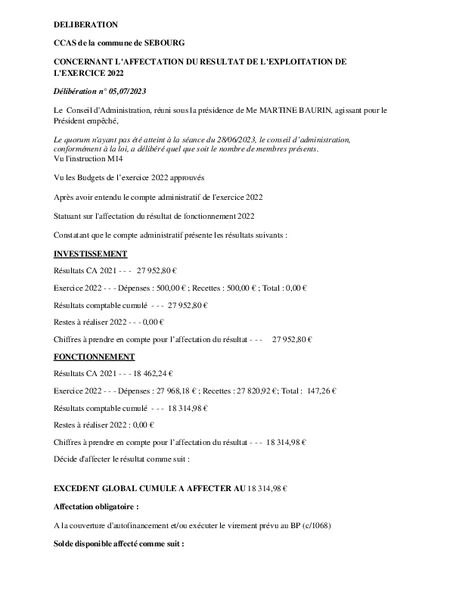 DELIBERATION

CCAS de la commune de SEBOURG

CONCERNANT L'AFFECTATION DU RESULTAT DE L'EXPLOITATION DE L'EXERCICE 2022

Délibération n° 05,07/2023

Le Conseil d'Administration, réuni sous la présidence de Me MARTINE BAURIN, agissant pour le Président empêché,

Le quorum n'ayant pas été atteint à la séance du 28/06/2023, le conseil d'administration, conformément à la loi, a délibéré quel que soit le nombre de membres présents.
Vu l'instruction M14

Vu les Budgets de l'exercice 2022 approuvés

Après avoir entendu le compte administratif de l'exercice 2022

Statuant sur l'affectation du résultat de fonctionnement 2022

Constatant que le compte administratif présente les résultats suivants :

INVESTISSEMENT

Résultats CA 2021 - - - 27 952,80 €

Exercice 2022 - - - Dépenses : 500,00 € ; Recettes : 500,00 € ; Total : 0,00 €

Résultats comptable cumulé - - - 27 952,80 €

Restes à réaliser 2022 - - - 0,00 €

Chiffres à prendre en compte pour l'affectation du résultat - - - 27 952,80 €

FONCTIONNEMENT

Résultats CA 2021 - - - 18 462,24 €

Exercice 2022 - - - Dépenses : 27 968,18 € ; Recettes : 27 820,92 €; Total : 147,26 €

Résultats comptable cumulé - - - 18 314,98 €

Restes à réaliser 2022 : 0,00 €

Chiffres à prendre en compte pour l'affectation du résultat - - - 18 314,98 €

Décide d'affecter le résultat comme suit :

EXCEDENT GLOBAL CUMULE A AFFECTER AU 18 314,98 €

Affectation obligatoire :

A la couverture d'autofinancement et/ou exécuter le virement prévu au BP (c/1068)

Solde disponible affecté comme suit :